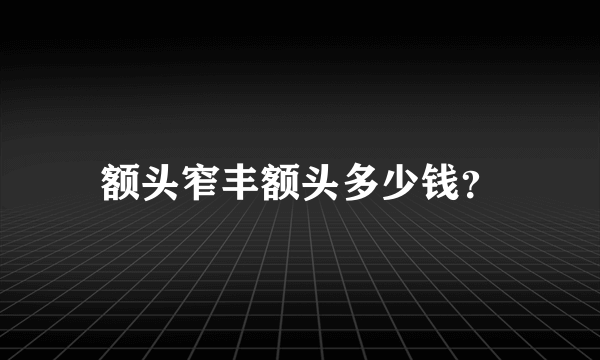 额头窄丰额头多少钱?